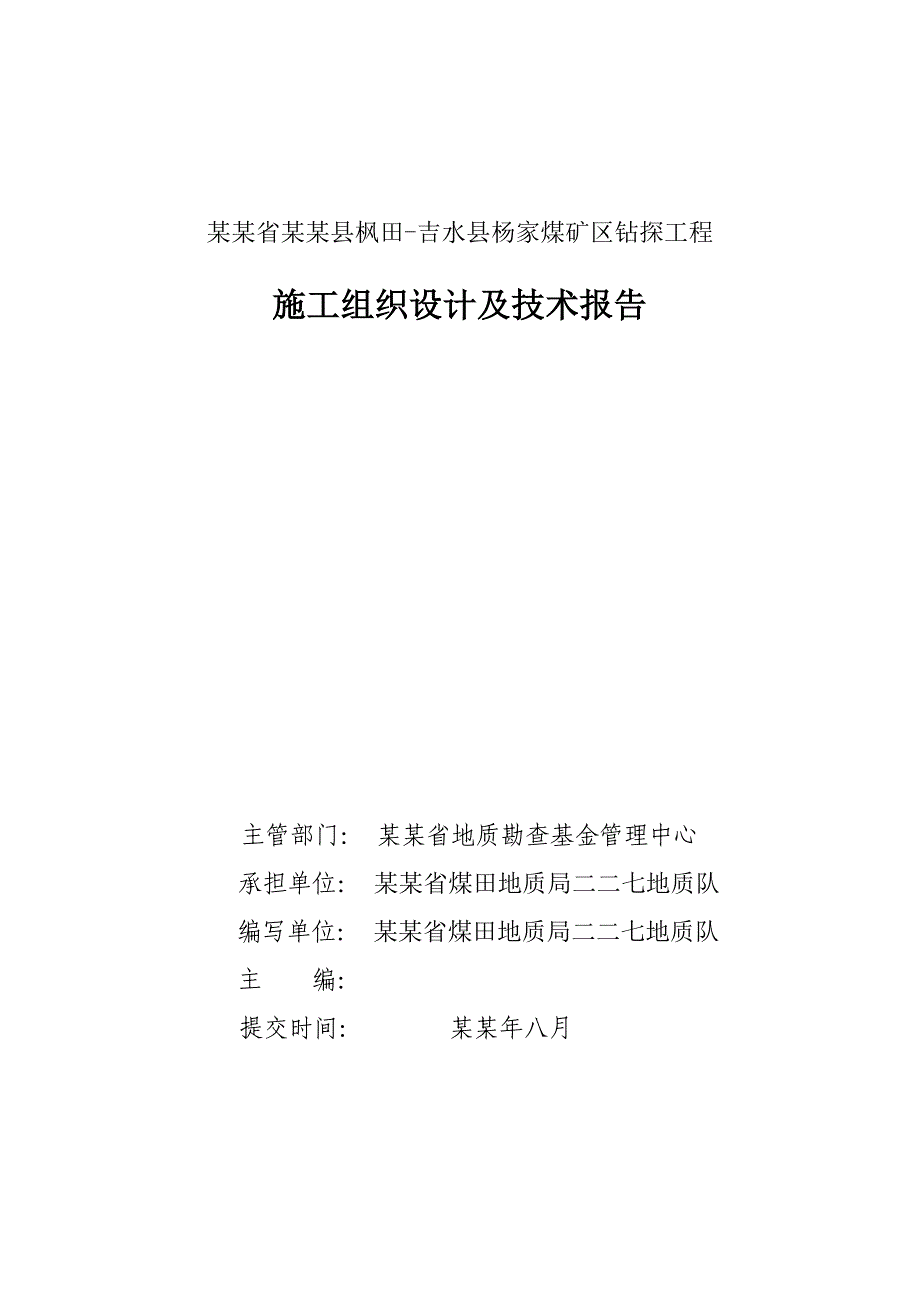 某某省某某县枫田-吉水县杨家煤矿区钻探工程

施工组织设计及技术报告

主管部门： 某某省地质勘查基金管理中心
承担单位： 某某省煤田地质局二二七地质队
编写单位： 某某省煤田地质局二二七地质队
主 编：
提交时间： 某某年八月